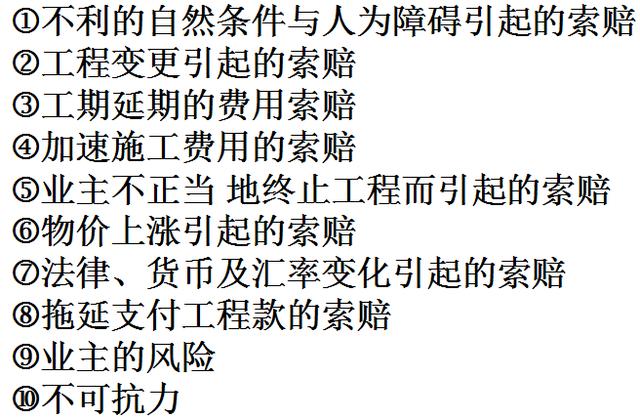 ①不利的自然条件与人为障碍引起的索赔
②工程变更引起的索赔
③工期延期的费用索赔
④加速施工费用的索赔
⑤业主不正当 地终止工程而引起的索赔
⑥物价上涨引起的索赔
⑦法律、货币及汇率变化引起的索赔
⑧拖延支付工程款的索赔
⑨业主的风险
⑩不可抗力